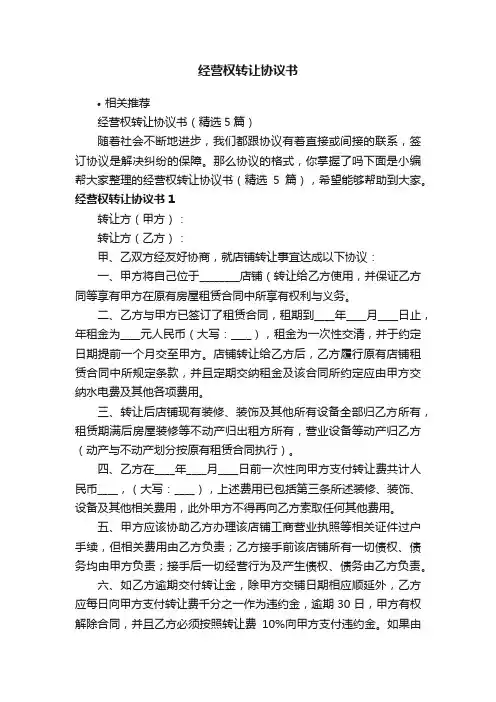 经营权转让协议书

• 相关推荐

经营权转让协议书（精选 5 篇）

随着社会不断地进步，我们都跟协议有着直接或间接的联系，签订协议是解决纠纷的保障。那么协议的格式，你掌握了吗下面是小编帮大家整理的经营权转让协议书（精选 5 篇），希望能够帮助到大家。

经营权转让协议书 1

转让方（甲方）：

转让方（乙方）：

甲、乙双方经友好协商，就店铺转让事宜达成以下协议：

一、甲方将自己位于________店铺（转让给乙方使用，并保证乙方同等享有甲方在原有房屋租赁合同中所享有权利与义务。

二、乙方与甲方已签订了租赁合同，租期到____年____月____日止，年租金为____元人民币（大写：____），租金为一次性交清，并于约定日期提前一个月交至甲方。店铺转让给乙方后，乙方履行原有店铺租赁合同中所规定条款，并且定期交纳租金及该合同所约定应由甲方交纳水电费及其他各项费用。

三、转让后店铺现有装修、装饰及其他所有设备全部归乙方所有，租赁期满后房屋装修等不动产归出租方所有，营业设备等动产归乙方（动产与不动产划分按原有租赁合同执行）。

四、乙方在____年____月____日前一次性向甲方支付转让费共计人民币____，（大写：____），上述费用已包括第三条所述装修、装饰、设备及其他相关费用，此外甲方不得再向乙方索取任何其他费用。

五、甲方应该协助乙方办理该店铺工商营业执照等相关证件过户手续，但相关费用由乙方负责；乙方接手前该店铺所有一切债权、债务均由甲方负责；接手后一切经营行为及产生债权、债务由乙方负责。

六、如乙方逾期交付转让金，除甲方交铺日期相应顺延外，乙方应每日向甲方支付转让费千分之一作为违约金，逾期 30 日，甲方有权解除合同，并且乙方必须按照转让费 10%向甲方支付违约金。如果由